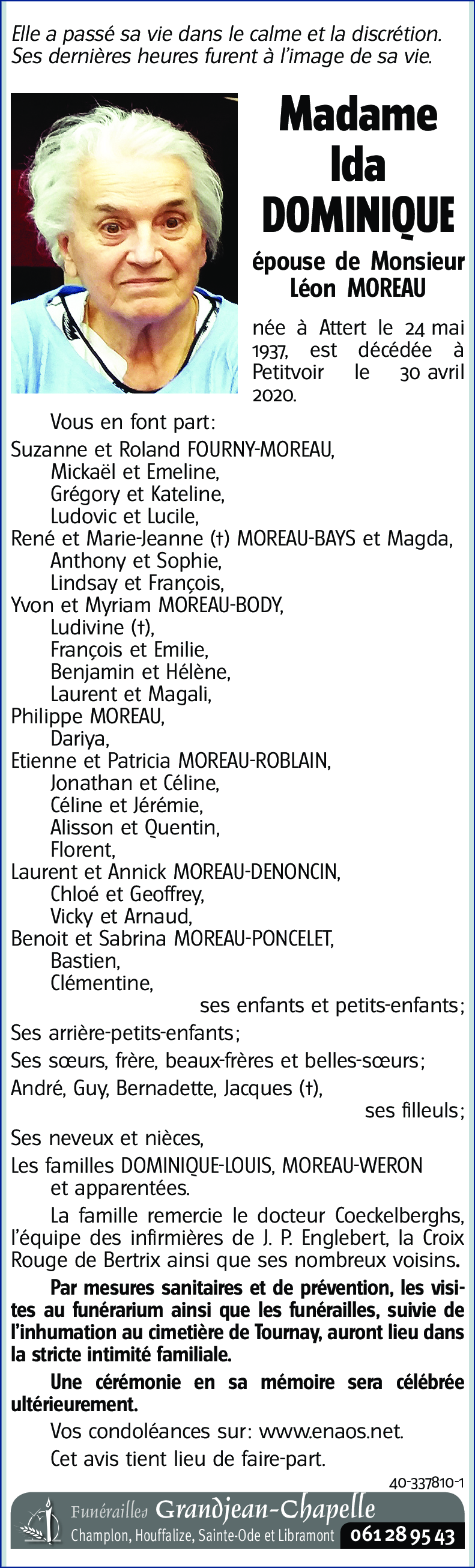 Elle a passé sa vie dans le calme et la discrétion. Ses dernières heures furent à l'image de sa vie.

Madame
Ida
DOMINIQUE

épouse de Monsieur
Léon MOREAU

née à Attert le 24 mai 1937, est décédée à Petitvoir le 30 avril 2020.

Vous en font part:
Suzanne et Roland FOURNY-MOREAU,
Mickaël et Emeline,
Grégory et Kateline,
Ludovic et Lucile,
René et Marie-Jeanne (†) MOREAU-BAYS et Magda,
Anthony et Sophie,
Lindsay et François,
Yvon et Myriam MOREAU-BODY,
Ludivine (†),
François et Emilie,
Benjamin et Hélène,
Laurent et Magali,
Philippe MOREAU,
Dariya,
Etienne et Patricia MOREAU-ROBLAIN,
Jonathan et Céline,
Céline et Jérémie,
Alisson et Quentin,
Florent,
Laurent et Annick MOREAU-DENONCIN,
Chloé et Geoffrey,
Vicky et Arnaud,
Benoit et Sabrina MOREAU-PONCELET,
Bastien,
Clémentine,
ses enfants et petits-enfants;
Ses arrière-petits-enfants;
Ses sœurs, frère, beaux-frères et belles-sœurs;
André, Guy, Bernadette, Jacques (†),
ses filleuls;
Ses neveux et nièces,
Les familles DOMINIQUE-LOUIS, MOREAU-WERON et apparentées.

La famille remercie le docteur Coeckelberghs, l'équipe des infirmières de J. P. Englebert, la Croix Rouge de Bertrix ainsi que ses nombreux voisins.

Par mesures sanitaires et de prévention, les visites au funérarium ainsi que les funérailles, suivie de l'inhumation au cimetière de Tournay, auront lieu dans la stricte intimité familiale.

Une cérémonie en sa mémoire sera célébrée ultérieurement.

Vos condoléances sur: www.enaos.net.

Cet avis tient lieu de faire-part.

40-337810-1

Funérailles Grandjean-Chapelle
Champlon, Houffalize, Sainte-Ode et Libramont 061 28 95 43